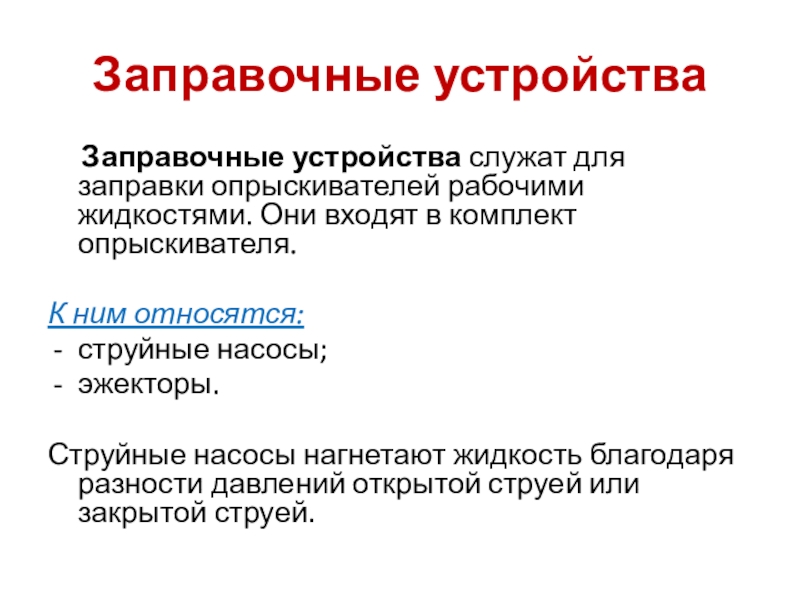 Заправочные устройства

Заправочные устройства служат для заправки опрыскивателей рабочими жидкостями. Они входят в комплект опрыскивателя.

К ним относятся:
- струйные насосы;
- эжекторы.

Струйные насосы нагнетают жидкость благодаря разности давлений открытой струей или закрытой струей.